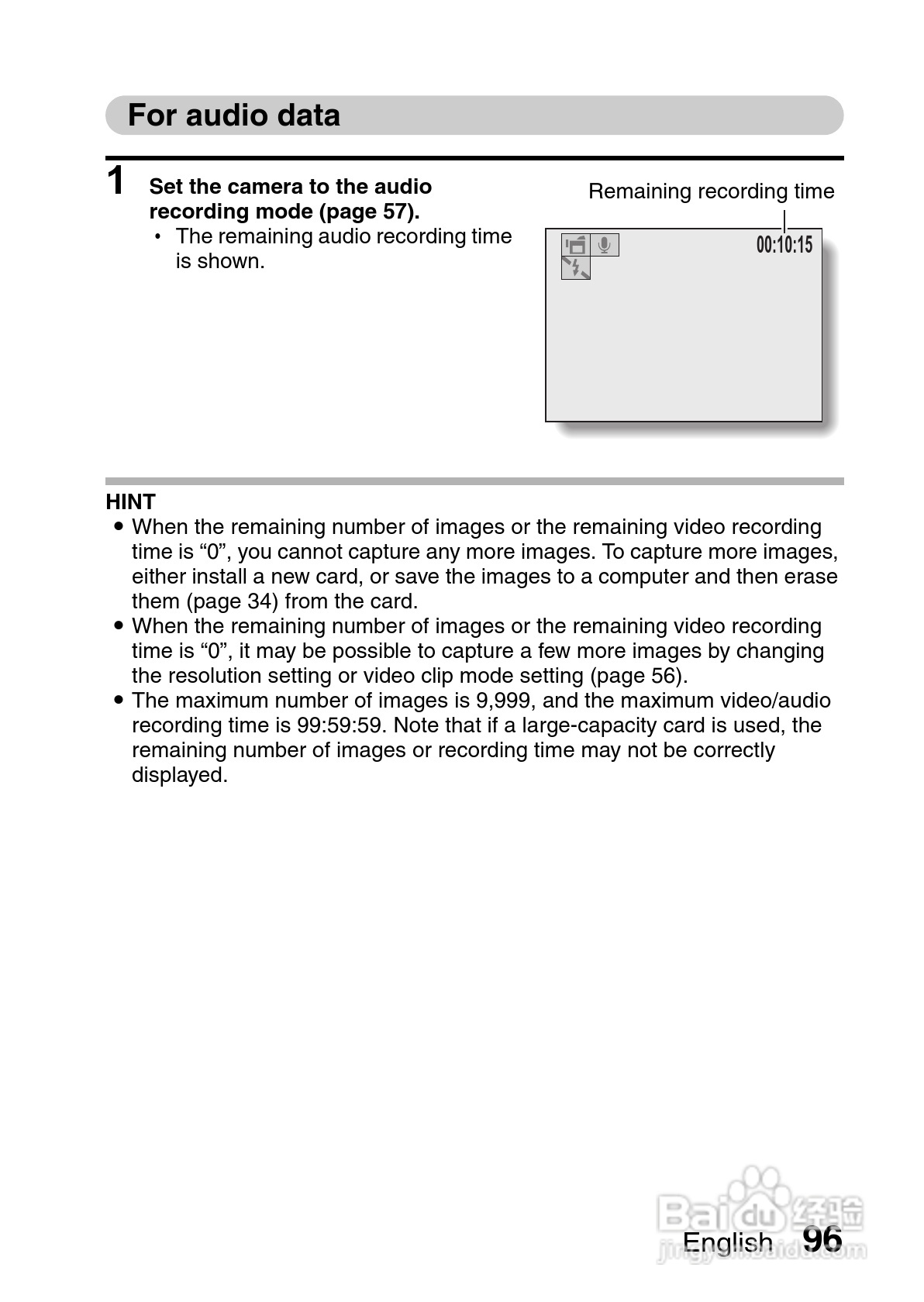 For audio data

1 Set the camera to the audio recording mode (page 57).
• The remaining audio recording time is shown.

Remaining recording time

00:10:15

HINT
● When the remaining number of images or the remaining video recording time is “0”, you cannot capture any more images. To capture more images, either install a new card, or save the images to a computer and then erase them (page 34) from the card.
● When the remaining number of images or the remaining video recording time is “0”, it may be possible to capture a few more images by changing the resolution setting or video clip mode setting (page 56).
● The maximum number of images is 9,999, and the maximum video/audio recording time is 99:59:59. Note that if a large-capacity card is used, the remaining number of images or recording time may not be correctly displayed.

Baidu 经验
jingyan.baidu.com

English 96